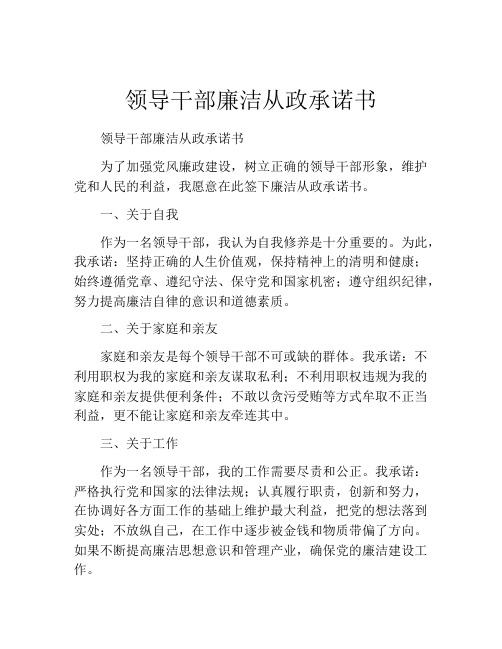 领导干部廉洁从政承诺书

领导干部廉洁从政承诺书

为了加强党风廉政建设，树立正确的领导干部形象，维护党和人民的利益，我愿意在此签下廉洁从政承诺书。

一、关于自我

作为一名领导干部，我认为自我修养是十分重要的。为此，我承诺：坚持正确的人生价值观，保持精神上的清明和健康；始终遵循党章、遵纪守法、保守党和国家机密；遵守组织纪律，努力提高廉洁自律的意识和道德素质。

二、关于家庭和亲友

家庭和亲友是每个领导干部不可或缺的群体。我承诺：不利用职权为我的家庭和亲友谋取私利；不利用职权违规为我的家庭和亲友提供便利条件；不敢以贪污受贿等方式牟取不正当利益，更不能让家庭和亲友牵连其中。

三、关于工作

作为一名领导干部，我的工作需要尽责和公正。我承诺：严格执行党和国家的法律法规；认真履行职责，创新和努力，在协调好各方面工作的基础上维护最大利益，把党的想法落到实处；不放纵自己，在工作中逐步被金钱和物质带偏了方向。如果不断提高廉洁思想意识和管理产业，确保党的廉洁建设工作。